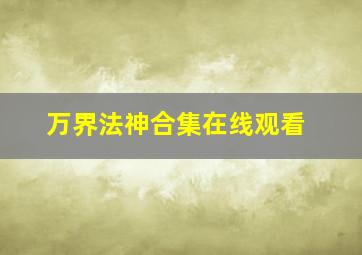 万界法神合集在线观看